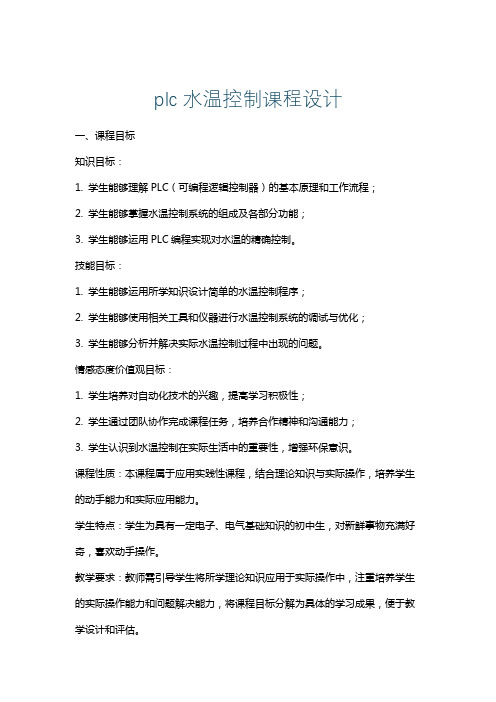 plc 水温控制课程设计

一、课程目标

知识目标：

1. 学生能够理解 PLC（可编程逻辑控制器）的基本原理和工作流程；

2. 学生能够掌握水温控制系统的组成及各部分功能；

3. 学生能够运用 PLC 编程实现对水温的精确控制。

技能目标：

1. 学生能够运用所学知识设计简单的水温控制程序；

2. 学生能够使用相关工具和仪器进行水温控制系统的调试与优化；

3. 学生能够分析并解决实际水温控制过程中出现的问题。

情感态度价值观目标：

1. 学生培养对自动化技术的兴趣，提高学习积极性；

2. 学生通过团队协作完成课程任务，培养合作精神和沟通能力；

3. 学生认识到水温控制在实际生活中的重要性，增强环保意识。

课程性质：本课程属于应用实践性课程，结合理论知识与实际操作，培养学生的动手能力和实际应用能力。

学生特点：学生为具有一定电子、电气基础知识的初中生，对新鲜事物充满好奇，喜欢动手操作。

教学要求：教师需引导学生将所学理论知识应用于实际操作中，注重培养学生的实际操作能力和问题解决能力，将课程目标分解为具体的学习成果，便于教学设计和评估。